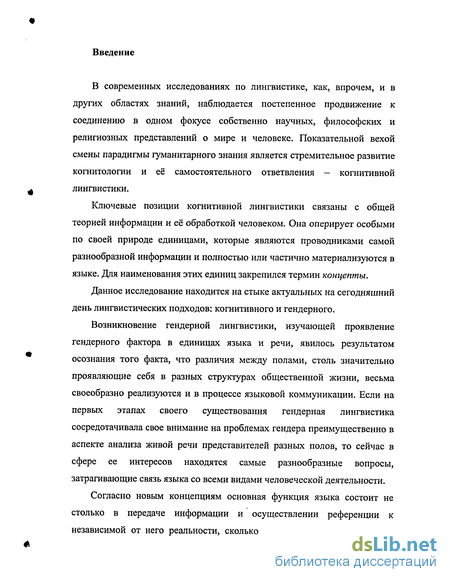 Введение

В современных исследованиях по лингвистике, как, впрочем, и в других областях знаний, наблюдается постепенное продвижение к соединению в одном фокусе собственно научных, философских и религиозных представлений о мире и человеке. Показательной вехой смены парадигмы гуманитарного знания является стремительное развитие когнитологии и её самостоятельного ответвления – когнитивной лингвистики.

Ключевые позиции когнитивной лингвистики связаны с общей теорией информации и её обработкой человеком. Она оперирует особыми по своей природе единицами, которые являются проводниками самой разнообразной информации и полностью или частично материализуются в языке. Для наименования этих единиц закрепился термин концепты.

Данное исследование находится на стыке актуальных на сегодняшний день лингвистических подходов: когнитивного и гендерного.

Возникновение гендерной лингвистики, изучающей проявление гендерного фактора в единицах языка и речи, явилось результатом осознания того факта, что различия между полами, столь значительно проявляющие себя в разных структурах общественной жизни, весьма своеобразно реализуются и в процессе языковой коммуникации. Если на первых этапах своего существования гендерная лингвистика сосредотачивала свое внимание на проблемах гендера преимущественно в аспекте анализа живой речи представителей разных полов, то сейчас в сфере ее интересов находятся самые разнообразные вопросы, затрагивающие связь языка со всеми видами человеческой деятельности.

Согласно новым концепциям основная функция языка состоит не столько в передаче информации и осуществлении референции к независимой от него реальности, сколько

dsLib.net
библиотека диссертаций